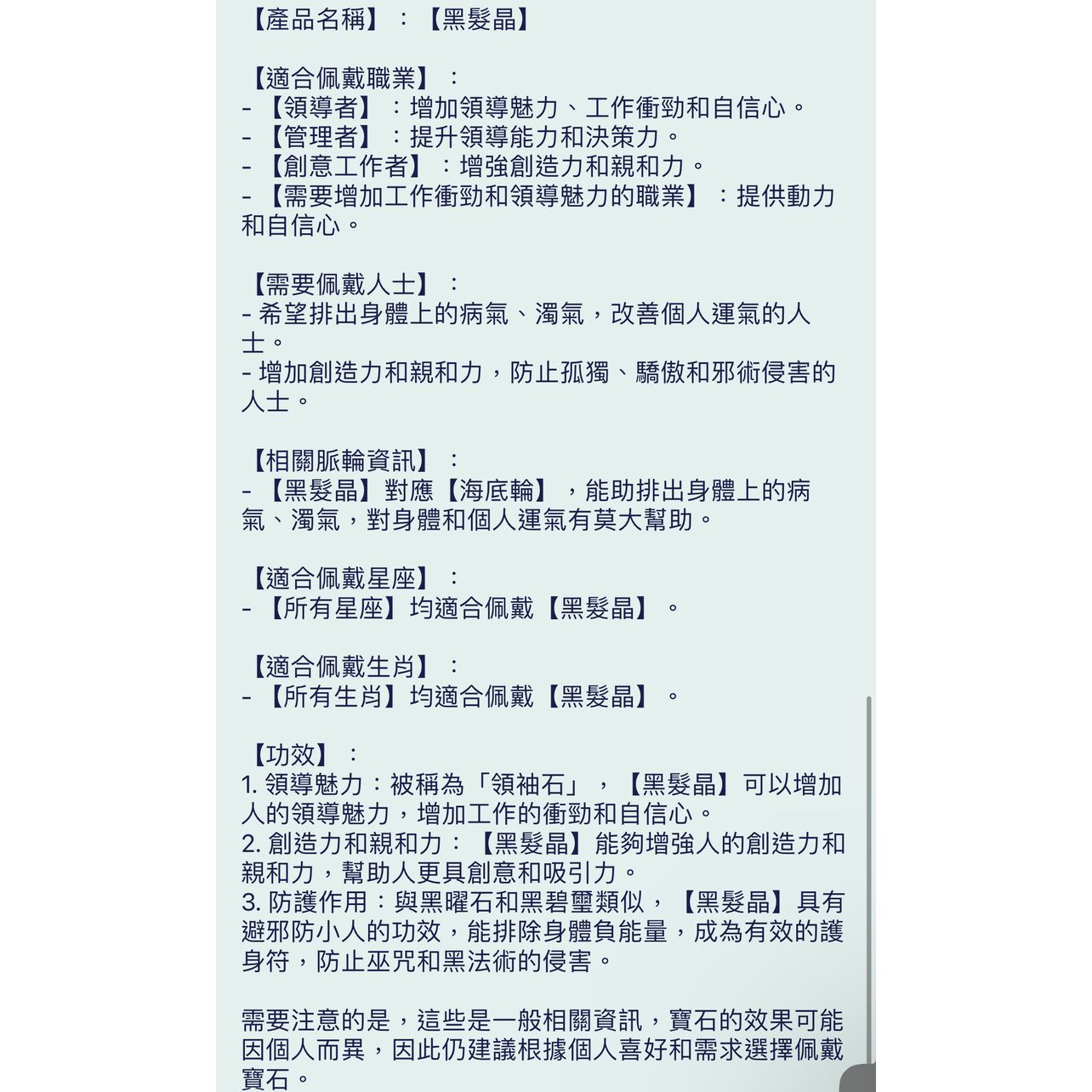 【產品名稱】：【黑髮晶】

【適合佩戴職業】：
- 【領導者】：增加領導魅力、工作衝勁和自信心。
- 【管理者】：提升領導能力和決策力。
- 【創意工作者】：增強創造力和親和力。
- 【需要增加工作衝勁和領導魅力的職業】：提供動力和自信心。

【需要佩戴人士】：
- 希望排出身體上的病氣、濁氣，改善個人運氣的人士。
- 增加創造力和親和力，防止孤獨、驕傲和邪術侵害的人士。

【相關脈輪資訊】：
- 【黑髮晶】對應【海底輪】，能助排出身體上的病氣、濁氣，對身體和個人運氣有莫大幫助。

【適合佩戴星座】：
- 【所有星座】均適合佩戴【黑髮晶】。

【適合佩戴生肖】：
- 【所有生肖】均適合佩戴【黑髮晶】。

【功效】：
1. 領導魅力：被稱為「領袖石」，【黑髮晶】可以增加人的領導魅力，增加工作的衝勁和自信心。
2. 創造力和親和力：【黑髮晶】能夠增強人的創造力和親和力，幫助人更具創意和吸引力。
3. 防護作用：與黑曜石和黑碧璽類似，【黑髮晶】具有避邪防小人的功效，能排除身體負能量，成為有效的護身符，防止巫咒和黑法術的侵害。

需要注意的是，這些是一般相關資訊，寶石的效果可能因個人而異，因此仍建議根據個人喜好和需求選擇佩戴寶石。